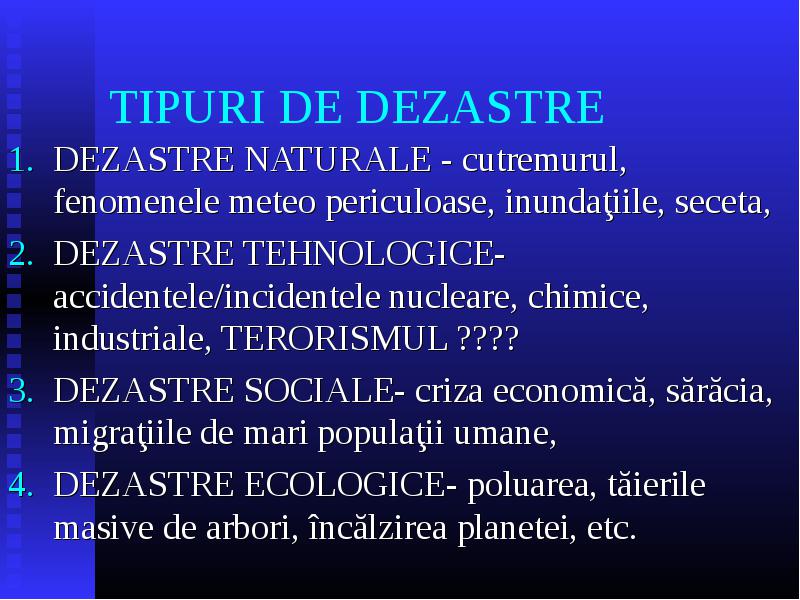 TIPURI DE DEZASTRE

1. DEZASTRE NATURALE - cutremurul, fenomenele meteo periculoase, inundaţiile, seceta,
2. DEZASTRE TEHNOLOGICE- accidentele/incidentele nucleare, chimice, industriale, TERORISMUL ????
3. DEZASTRE SOCIALE- criza economică, sărăcia, migraţiile de mari populaţii umane,
4. DEZASTRE ECOLOGICE- poluarea, tăierile masive de arbori, încălzirea planetei, etc.